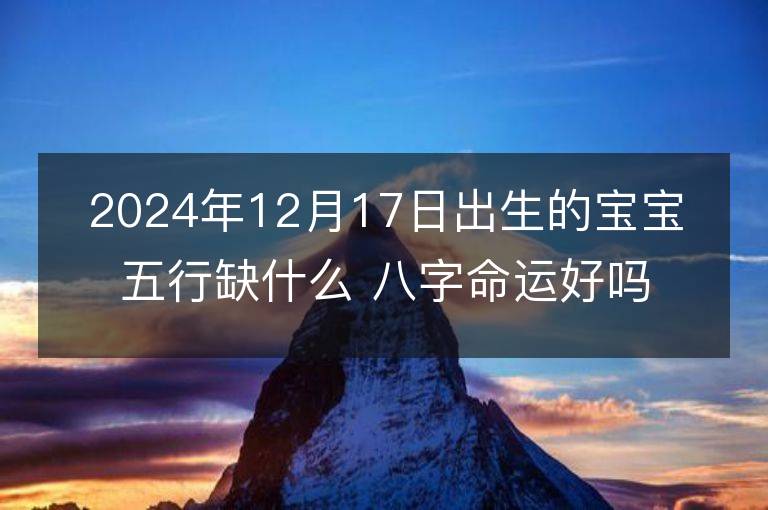 2024年12月17日出生的宝宝五行缺什么 八字命运好吗